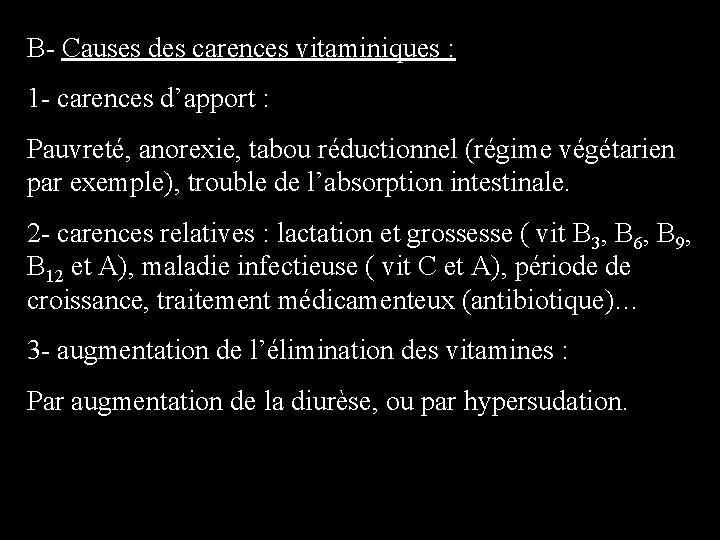 B- Causes des carences vitaminiques :

1- carences d’apport :

Pauvreté, anorexie, tabou réductionnel (régime végétarien par exemple), trouble de l’absorption intestinale.

2- carences relatives : lactation et grossesse ( vit $B_3$, $B_6$, $B_9$, $B_{12}$ et A), maladie infectieuse ( vit C et A), période de croissance, traitement médicamenteux (antibiotique)...

3- augmentation de l’élimination des vitamines :

Par augmentation de la diurèse, ou par hypersudation.